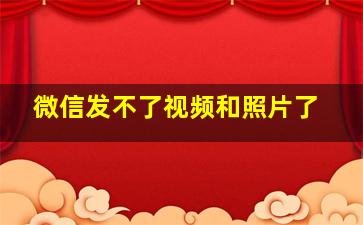 微信发不了视频和照片了